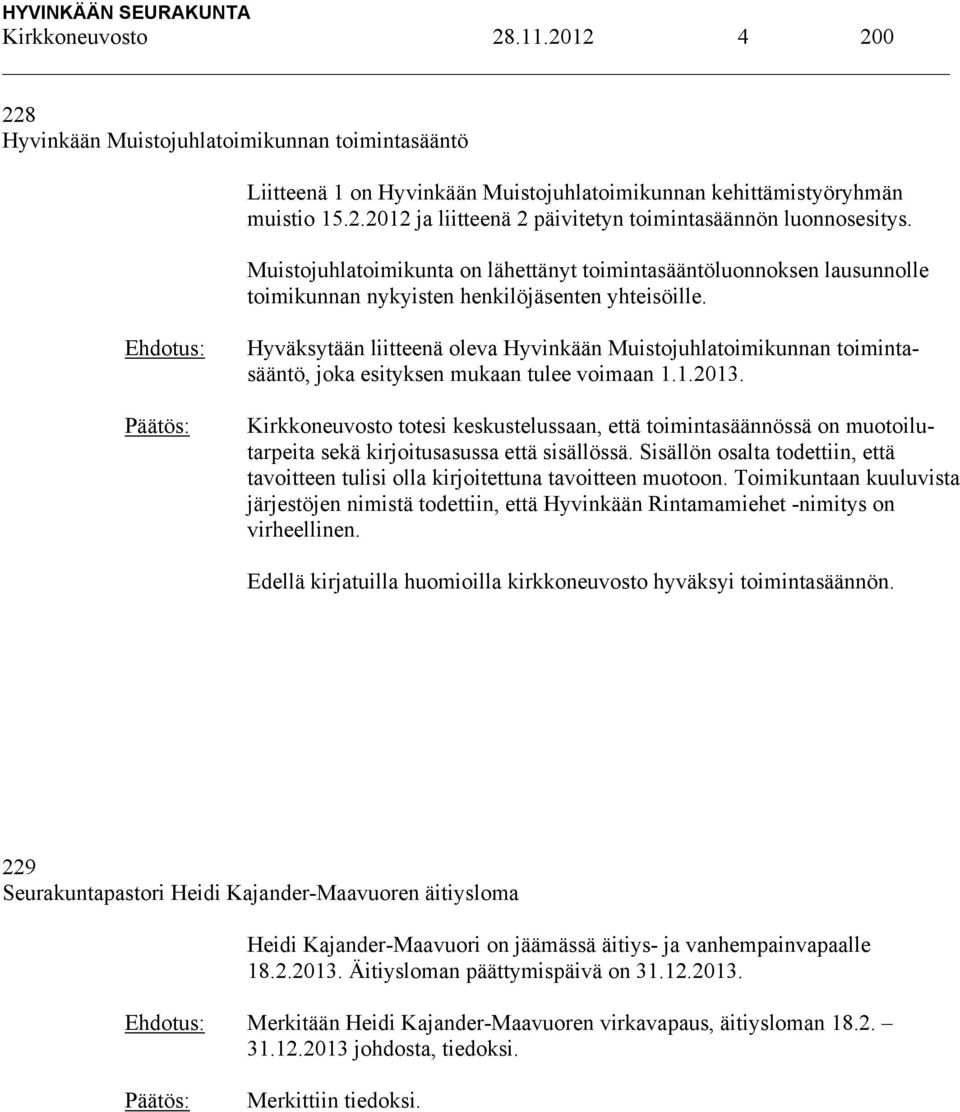 HYVINKÄÄN SEURAKUNTA
Kirkkoneuvosto 28.11.2012 4 200

228
Hyvinkään Muistojuhlatoimikunnan toimintasääntö

Liitteenä 1 on Hyvinkään Muistojuhlatoimikunnan kehittämistyöryhmän muistio 15.2.2012 ja liitteenä 2 päivitetyn toimintasäännön luonnosesitys.

Muistojuhlatoimikunta on lähettänyt toimintasääntöluonnoksen lausunnolle toimikunnan nykyisten henkilöjäsenten yhteisöille.

Ehdotus: Hyväksytään liitteenä oleva Hyvinkään Muistojuhlatoimikunnan toimintasääntö, joka esityksen mukaan tulee voimaan 1.1.2013.

Päätös: Kirkkoneuvosto totesi keskustelussaan, että toimintasäännössä on muotoilutarpeita sekä kirjoitusasussa että sisällössä. Sisällön osalta todettiin, että tavoitteen tulisi olla kirjoitettuna tavoitteen muotoon. Toimikuntaan kuuluvista järjestöjen nimistä todettiin, että Hyvinkään Rintamamiehet -nimitys on virheellinen.

Edellä kirjatuilla huomioilla kirkkoneuvosto hyväksyi toimintasäännön.

229
Seurakuntapastori Heidi Kajander-Maavuoren äitiysloma

Heidi Kajander-Maavuori on jäämässä äitiys- ja vanhempainvapaalle 18.2.2013. Äitiysloman päättymispäivä on 31.12.2013.

Ehdotus: Merkitään Heidi Kajander-Maavuoren virkavapaus, äitiysloman 18.2. – 31.12.2013 johdosta, tiedoksi.

Päätös: Merkittiin tiedoksi.